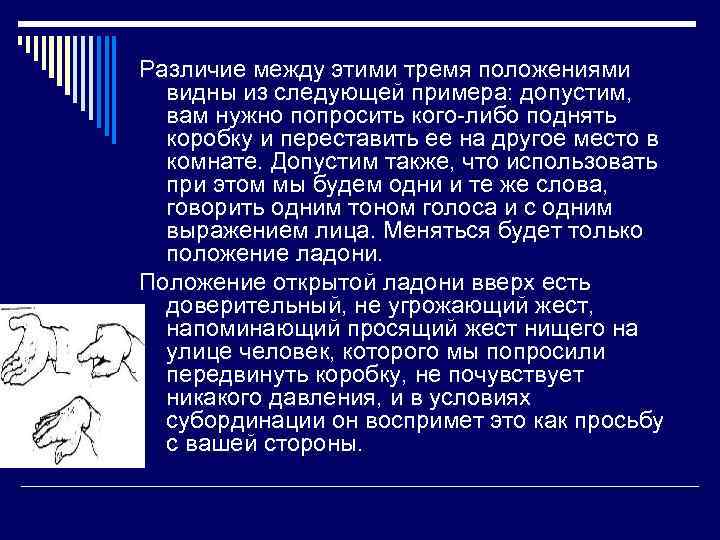 Различие между этими тремя положениями видны из следующей примера: допустим, вам нужно попросить кого-либо поднять коробку и переставить ее на другое место в комнате. Допустим также, что использовать при этом мы будем одни и те же слова, говорить одним тоном голоса и с одним выражением лица. Меняться будет только положение ладони.

Положение открытой ладони вверх есть доверительный, не угрожающий жест, напоминающий просящий жест нищего на улице человек, которого мы попросили передвинуть коробку, не почувствует никакого давления, и в условиях субординации он воспримет это как просьбу с вашей стороны.